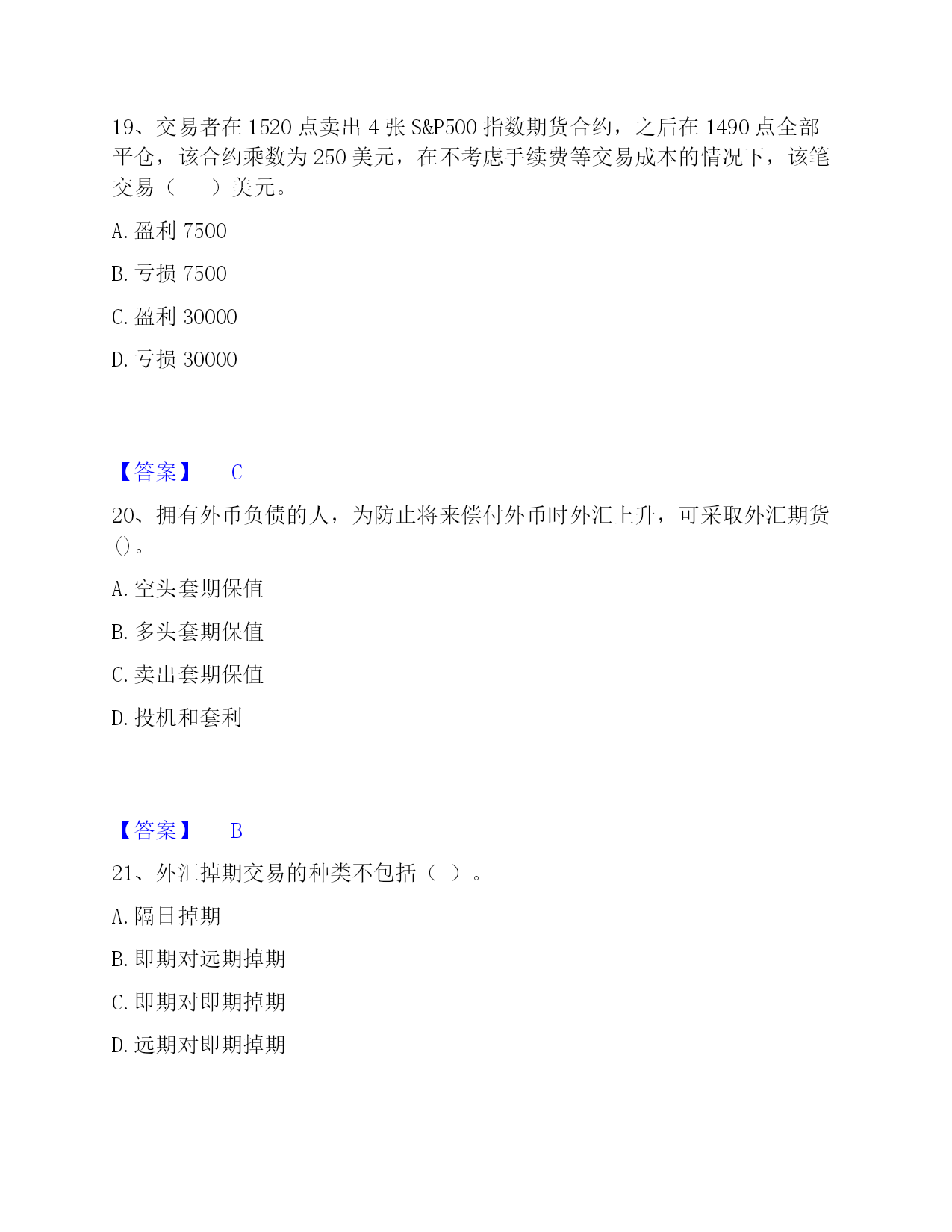 19、交易者在 1520 点卖出 4 张 S&P500 指数期货合约，之后在 1490 点全部平仓，该合约乘数为 250 美元，在不考虑手续费等交易成本的情况下，该笔交易（　　）美元。

A. 盈利 7500

B. 亏损 7500

C. 盈利 30000

D. 亏损 30000

【答案】　C

20、拥有外币负债的人，为防止将来偿付外币时外汇上升，可采取外汇期货()。

A. 空头套期保值

B. 多头套期保值

C. 卖出套期保值

D. 投机和套利

【答案】　B

21、外汇掉期交易的种类不包括（ ）。

A. 隔日掉期

B. 即期对远期掉期

C. 即期对即期掉期

D. 远期对即期掉期